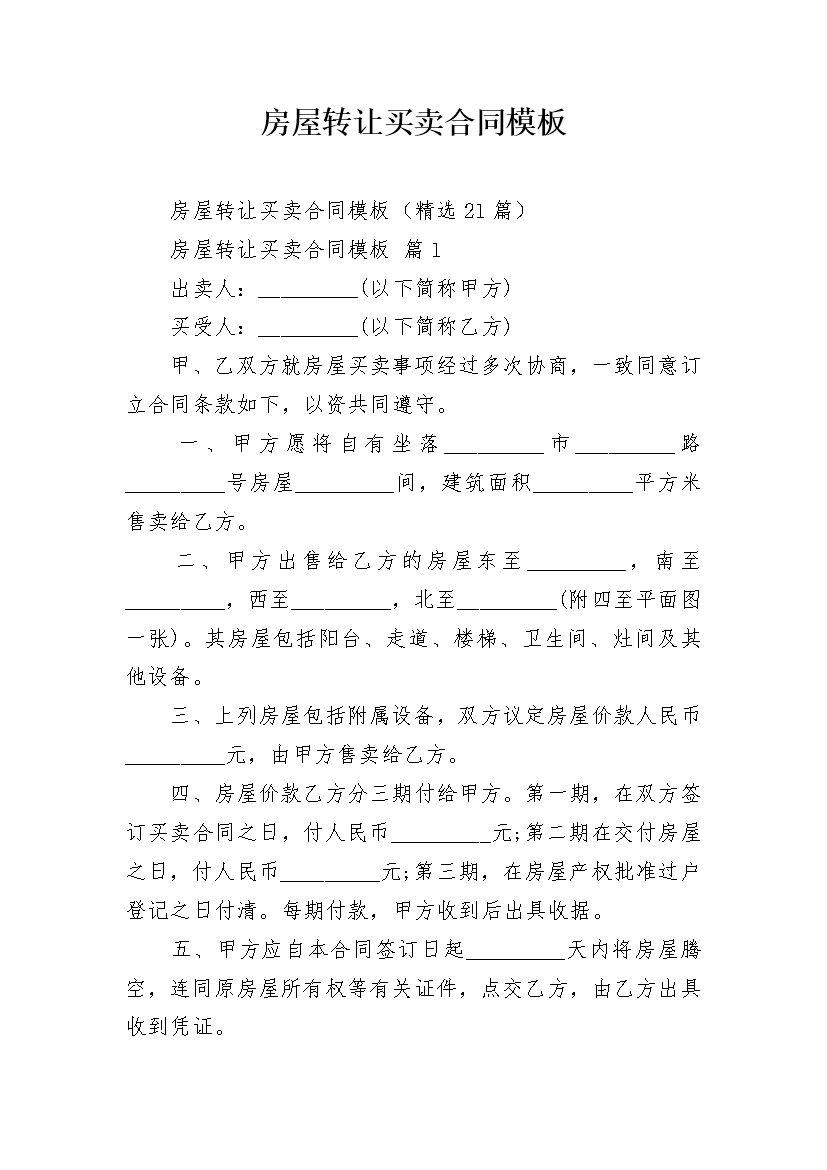 房屋转让买卖合同模板

房屋转让买卖合同模板（精选21篇）

房屋转让买卖合同模板 篇1

出卖人：_________(以下简称甲方)

买受人：_________(以下简称乙方)

甲、乙双方就房屋买卖事项经过多次协商，一致同意订立合同条款如下，以资共同遵守。

一、甲方愿将自有坐落_________市_________路_________号房屋_________间，建筑面积_________平方米售卖给乙方。

二、甲方出售给乙方的房屋东至_________，南至_________，西至_________，北至_________(附四至平面图一张)。其房屋包括阳台、走道、楼梯、卫生间、灶间及其他设备。

三、上列房屋包括附属设备，双方议定房屋价款人民币_________元，由甲方售卖给乙方。

四、房屋价款乙方分三期付给甲方。第一期，在双方签订买卖合同之日，付人民币_________元;第二期在交付房屋之日，付人民币_________元;第三期，在房屋产权批准过户登记之日付清。每期付款，甲方收到后出具收据。

五、甲方应自本合同签订日起_________天内将房屋腾空，连同原房屋所有权等有关证件，点交乙方，由乙方出具收到凭证。